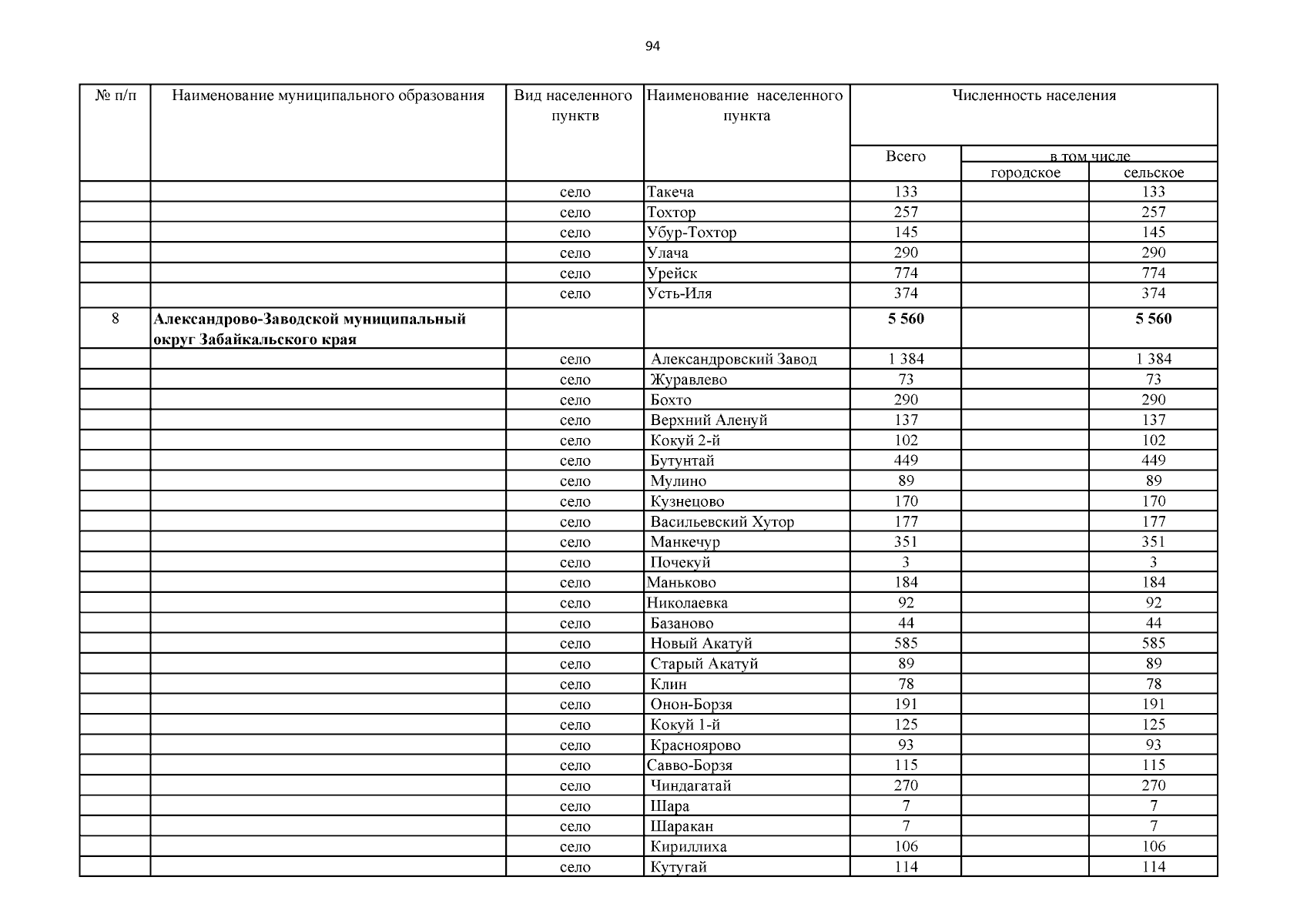 94

| № п/п | Наименование муниципального образования | Вид населенного пунктв | Наименование населенного пункта | Численность населения Всего | в том числе городское | в том числе сельское |
|---|---|---|---|---|---|---|
| | | село | Такеча | 133 | | 133 |
| | | село | Тохтор | 257 | | 257 |
| | | село | Убур-Тохтор | 145 | | 145 |
| | | село | Улача | 290 | | 290 |
| | | село | Урейск | 774 | | 774 |
| | | село | Усть-Иля | 374 | | 374 |
| 8 | **Александрово-Заводской муниципальный округ Забайкальского края** | | | **5 560** | | **5 560** |
| | | село | Александровский Завод | 1 384 | | 1 384 |
| | | село | Журавлево | 73 | | 73 |
| | | село | Бохто | 290 | | 290 |
| | | село | Верхний Аленуй | 137 | | 137 |
| | | село | Кокуй 2-й | 102 | | 102 |
| | | село | Бутунтай | 449 | | 449 |
| | | село | Мулино | 89 | | 89 |
| | | село | Кузнецово | 170 | | 170 |
| | | село | Васильевский Хутор | 177 | | 177 |
| | | село | Манкечур | 351 | | 351 |
| | | село | Почекуй | 3 | | 3 |
| | | село | Маньково | 184 | | 184 |
| | | село | Николаевка | 92 | | 92 |
| | | село | Базаново | 44 | | 44 |
| | | село | Новый Акатуй | 585 | | 585 |
| | | село | Старый Акатуй | 89 | | 89 |
| | | село | Клин | 78 | | 78 |
| | | село | Онон-Борзя | 191 | | 191 |
| | | село | Кокуй 1-й | 125 | | 125 |
| | | село | Красноярово | 93 | | 93 |
| | | село | Савво-Борзя | 115 | | 115 |
| | | село | Чиндагатай | 270 | | 270 |
| | | село | Шара | 7 | | 7 |
| | | село | Шаракан | 7 | | 7 |
| | | село | Кириллиха | 106 | | 106 |
| | | село | Кутугай | 114 | | 114 |